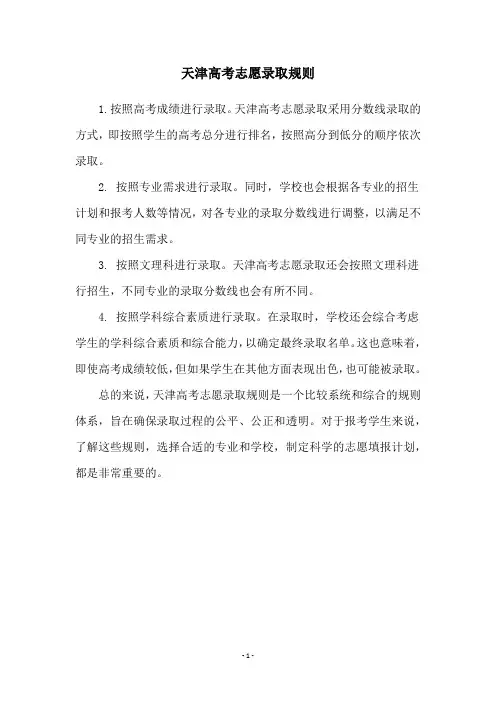 天津高考志愿录取规则

1. 按照高考成绩进行录取。天津高考志愿录取采用分数线录取的方式，即按照学生的高考总分进行排名，按照高分到低分的顺序依次录取。

2. 按照专业需求进行录取。同时，学校也会根据各专业的招生计划和报考人数等情况，对各专业的录取分数线进行调整，以满足不同专业的招生需求。

3. 按照文理科进行录取。天津高考志愿录取还会按照文理科进行招生，不同专业的录取分数线也会有所不同。

4. 按照学科综合素质进行录取。在录取时，学校还会综合考虑学生的学科综合素质和综合能力，以确定最终录取名单。这也意味着，即使高考成绩较低，但如果学生在其他方面表现出色，也可能被录取。

总的来说，天津高考志愿录取规则是一个比较系统和综合的规则体系，旨在确保录取过程的公平、公正和透明。对于报考学生来说，了解这些规则，选择合适的专业和学校，制定科学的志愿填报计划，都是非常重要的。

- 1 -